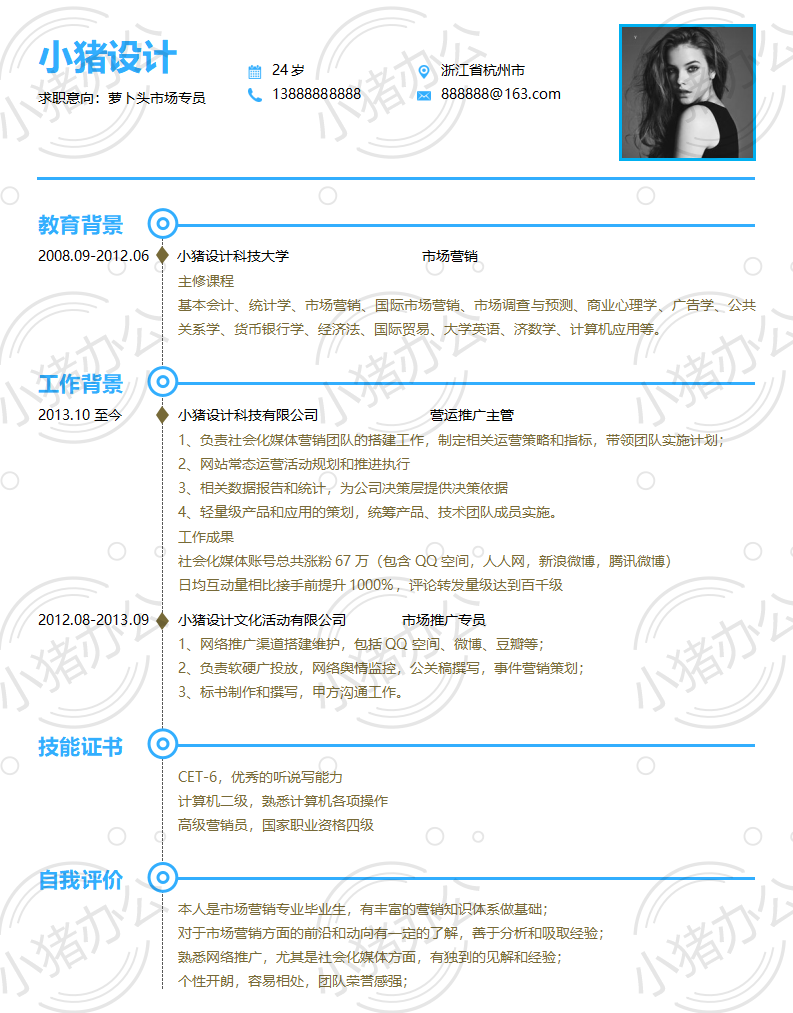 小猪设计
求职意向：萝卜头市场专员

24 岁
13888888888

浙江省杭州市
888888@163.com

教育背景

2008.09-2012.06 小猪设计科技大学 市场营销
主修课程
基本会计、统计学、市场营销、国际市场营销、市场调查与预测、商业心理学、广告学、公共关系学、货币银行学、经济法、国际贸易、大学英语、济数学、计算机应用等。

工作背景

2013.10 至今 小猪设计科技有限公司 营运推广主管
1、负责社会化媒体营销团队的搭建工作，制定相关运营策略和指标，带领团队实施计划；
2、网站常态运营活动规划和推进执行
3、相关数据报告和统计，为公司决策层提供决策依据
4、轻量级产品和应用的策划，统筹产品、技术团队成员实施。
工作成果
社会化媒体账号总共涨粉 67 万（包含 QQ 空间，人人网，新浪微博，腾讯微博）
日均互动量相比接手前提升 1000%，评论转发量级达到百千级

2012.08-2013.09 小猪设计文化活动有限公司 市场推广专员
1、网络推广渠道搭建维护，包括 QQ 空间、微博、豆瓣等；
2、负责软硬广投放，网络舆情监控，公关稿撰写，事件营销策划；
3、标书制作和撰写，甲方沟通工作。

技能证书

CET-6，优秀的听说写能力
计算机二级，熟悉计算机各项操作
高级营销员，国家职业资格四级

自我评价

本人是市场营销专业毕业生，有丰富的营销知识体系做基础；
对于市场营销方面的前沿和动向有一定的了解，善于分析和吸取经验；
熟悉网络推广，尤其是社会化媒体方面，有独到的见解和经验；
个性开朗，容易相处，团队荣誉感强；

小猪办公